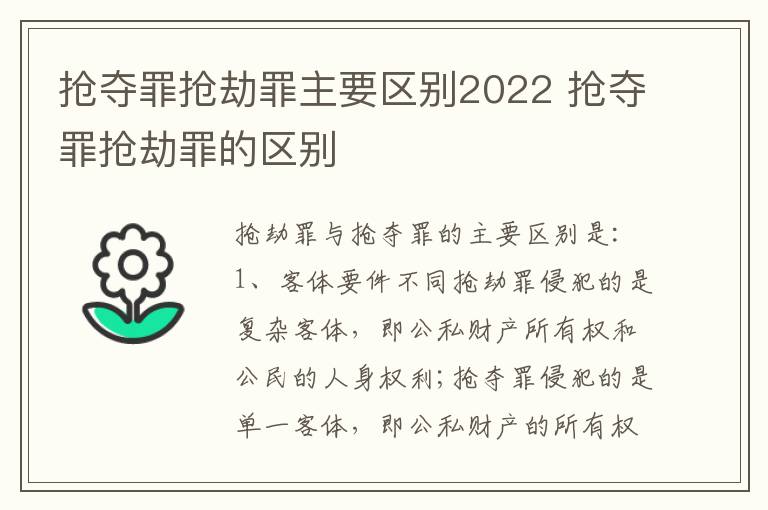 抢夺罪抢劫罪主要区别2022 抢夺罪抢劫罪的区别

抢劫罪与抢夺罪的主要区别是:
1、客体要件不同抢劫罪侵犯的是复杂客体，即公私财产所有权和公民的人身权利;抢夺罪侵犯的是单一客体，即公私财产的所有权